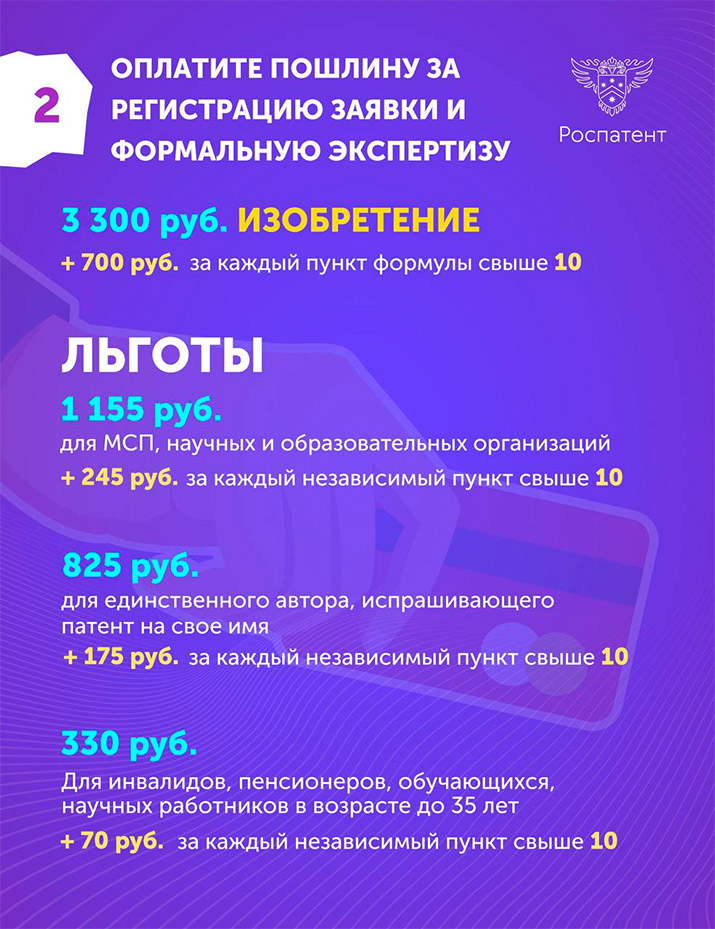 2

ОПЛАТИТЕ ПОШЛИНУ ЗА РЕГИСТРАЦИЮ ЗАЯВКИ И ФОРМАЛЬНУЮ ЭКСПЕРТИЗУ

Роспатент

3 300 руб. ИЗОБРЕТЕНИЕ

+ 700 руб. за каждый пункт формулы свыше 10

ЛЬГОТЫ

1 155 руб.
для МСП, научных и образовательных организаций

+ 245 руб. за каждый независимый пункт свыше 10

825 руб.
для единственного автора, испрашивающего патент на свое имя

+ 175 руб. за каждый независимый пункт свыше 10

330 руб.
Для инвалидов, пенсионеров, обучающихся, научных работников в возрасте до 35 лет

+ 70 руб. за каждый независимый пункт свыше 10